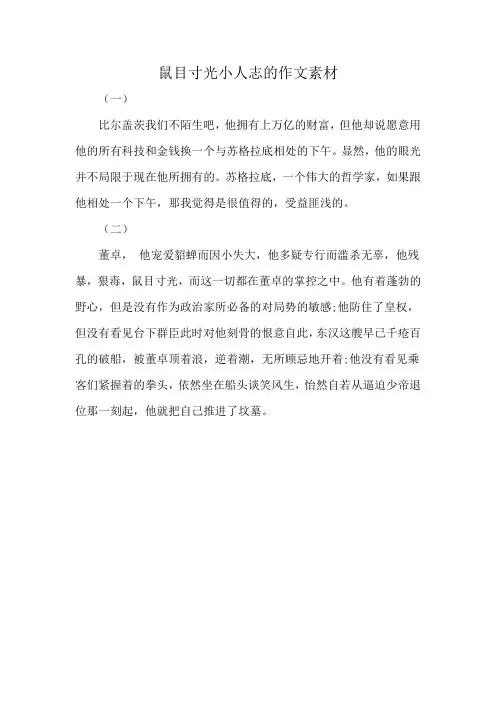 鼠目寸光小人志的作文素材

（一）

比尔盖茨我们不陌生吧，他拥有上万亿的财富，但他却说愿意用他的所有科技和金钱换一个与苏格拉底相处的下午。显然，他的眼光并不局限于现在他所拥有的。苏格拉底，一个伟大的哲学家，如果跟他相处一个下午，那我觉得是很值得的，受益匪浅的。

（二）

董卓， 他宠爱貂蝉而因小失大，他多疑专行而滥杀无辜，他残暴，狠毒，鼠目寸光，而这一切都在董卓的掌控之中。他有着蓬勃的野心，但是没有作为政治家所必备的对局势的敏感；他防住了皇权，但没有看见台下群臣此时对他刻骨的恨意自此，东汉这艘早已千疮百孔的破船，被董卓顶着浪，逆着潮，无所顾忌地开着；他没有看见乘客们紧握着的拳头，依然坐在船头谈笑风生，怡然自若从逼迫少帝退位那一刻起，他就把自己推进了坟墓。